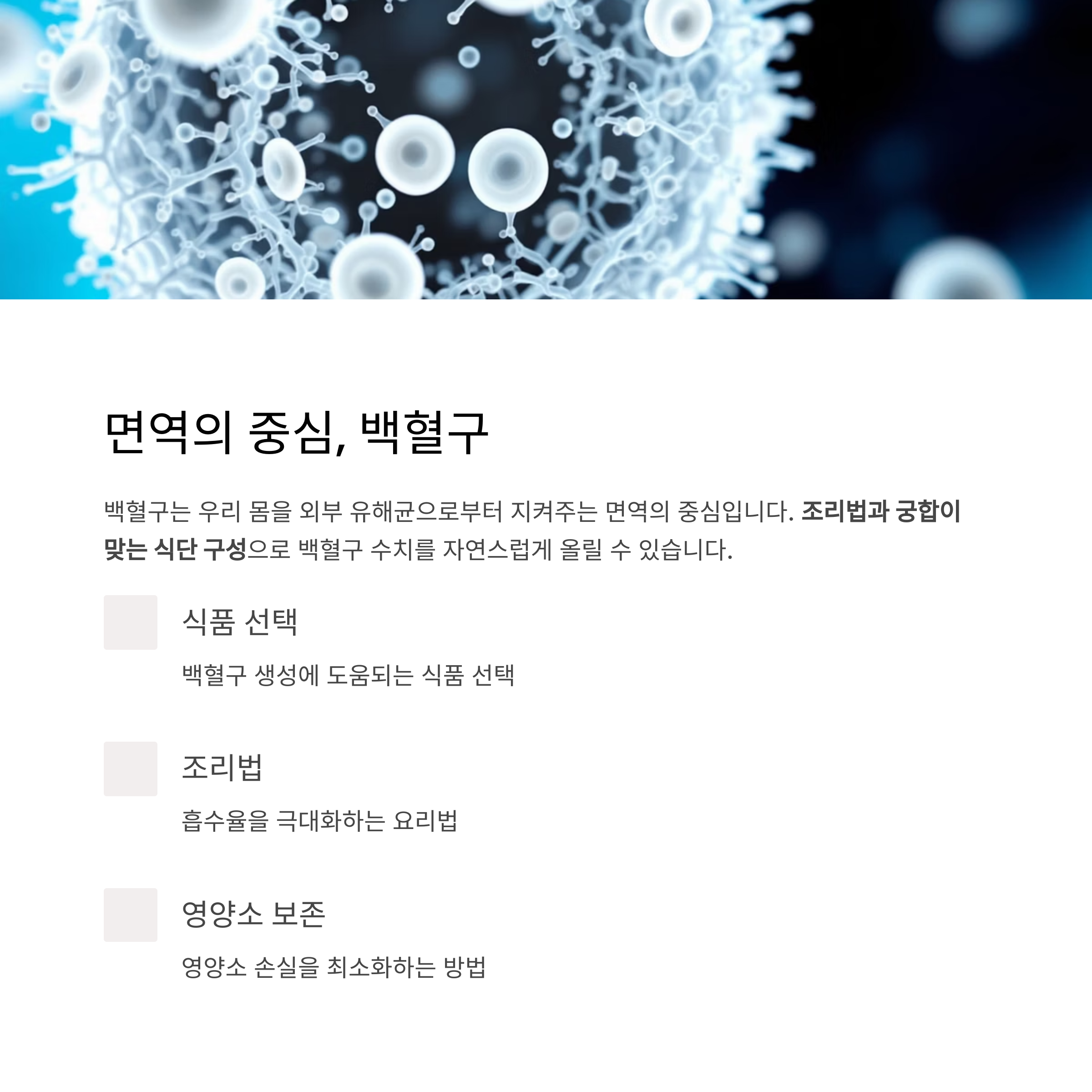 면역의 중심, 백혈구

백혈구는 우리 몸을 외부 유해균으로부터 지켜주는 면역의 중심입니다. 조리법과 궁합이 맞는 식단 구성으로 백혈구 수치를 자연스럽게 올릴 수 있습니다.

식품 선택

백혈구 생성에 도움되는 식품 선택

조리법

흡수율을 극대화하는 요리법

영양소 보존

영양소 손실을 최소화하는 방법